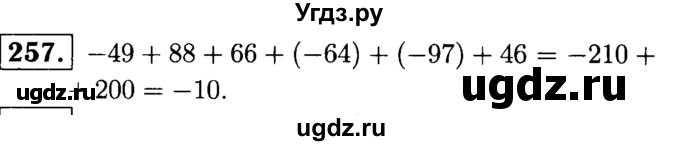 Угдз.ру

257. $-49 + 88 + 66 + (-64) + (-97) + 46 = -210 + 200 = -10.$

ugdz.ru

ugdz.ru

ugdz.ru